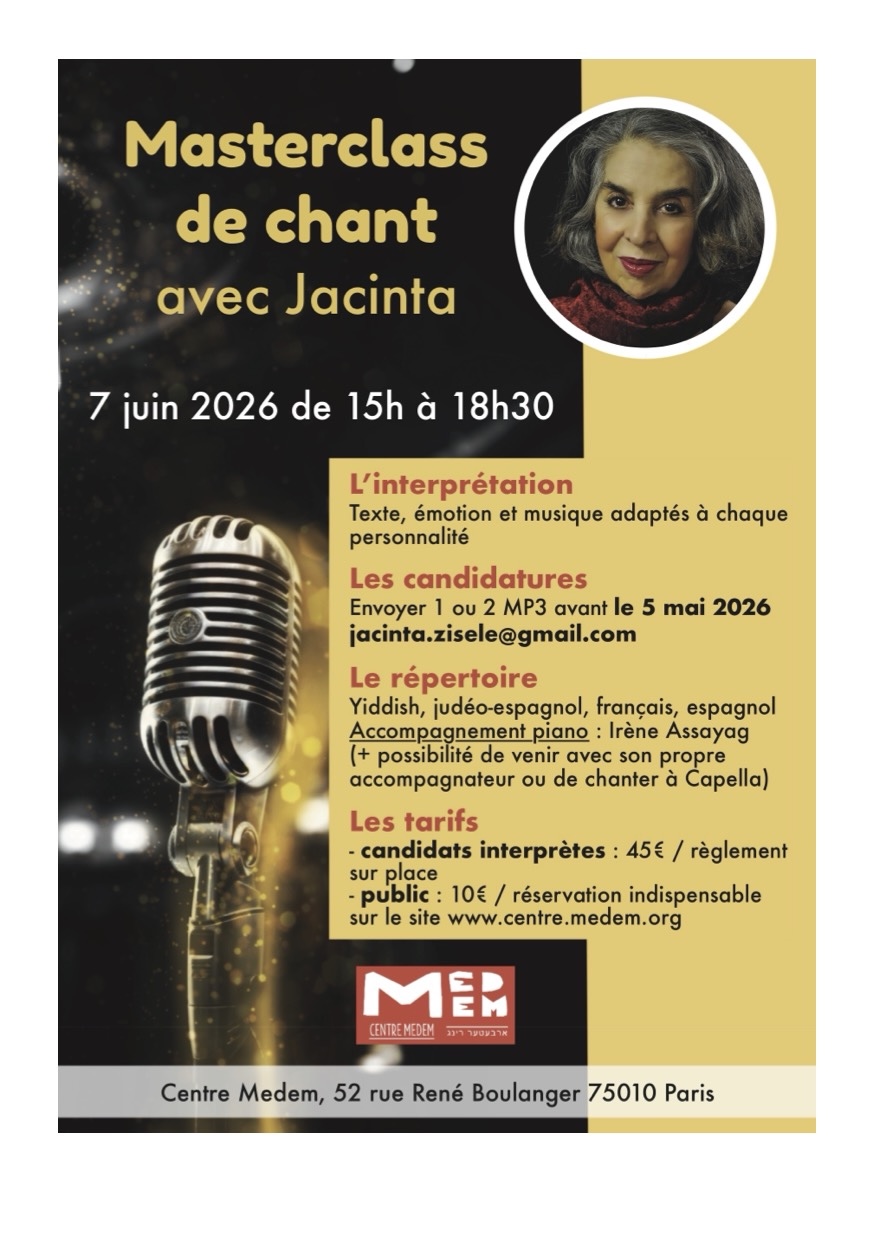 Masterclass de chant avec Jacinta

7 juin 2026 de 15h à 18h30

L'interprétation

Texte, émotion et musique adaptés à chaque personnalité

Les candidatures

Envoyer 1 ou 2 MP3 avant le 5 mai 2026
jacinta.zisele@gmail.com

Le répertoire

Yiddish, judéo-espagnol, français, espagnol
Accompagnement piano : Irène Assayag
(+ possibilité de venir avec son propre accompagnateur ou de chanter à Capella)

Les tarifs

- candidats interprètes : 45€ / règlement sur place
- public : 10€ / réservation indispensable sur le site www.centre.medem.org

MEDEM
CENTRE MEDEM
ארבעטער רינג

Centre Medem, 52 rue René Boulanger 75010 Paris